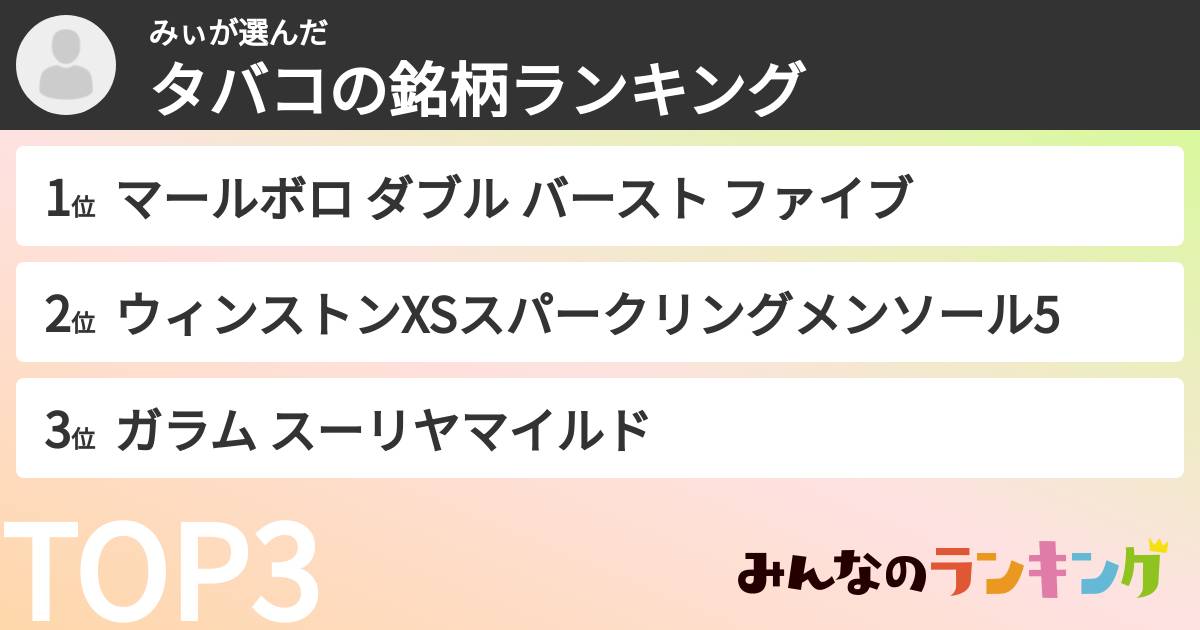 みぃが選んだ
タバコの銘柄ランキング

1位 マールボロ ダブル バースト ファイブ

2位 ウィンストンXSスパークリングメンソール5

3位 ガラム スーリヤマイルド

TOP3

みんなのランキング